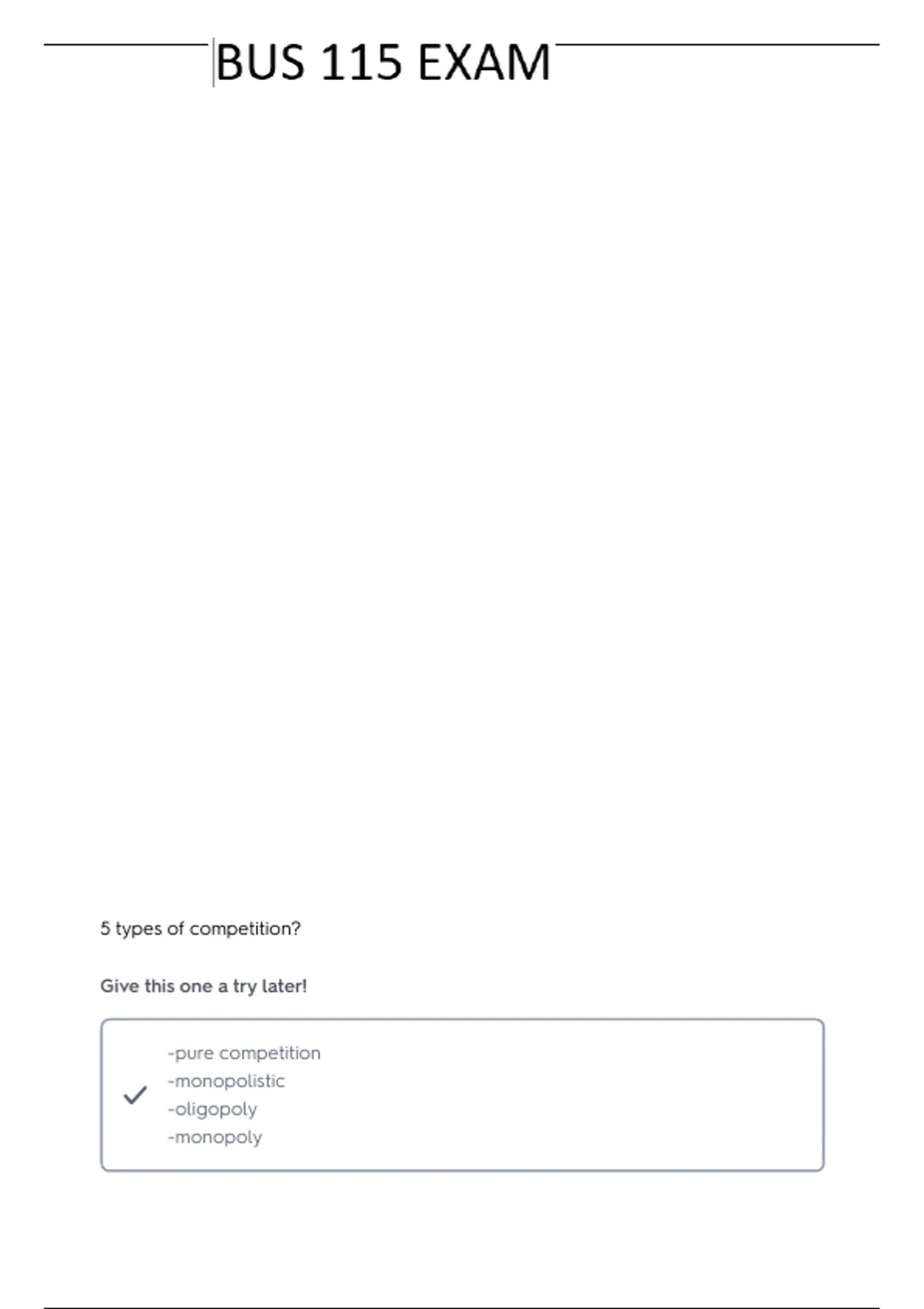 BUS 115 EXAM

5 types of competition?

Give this one a try later!

-pure competition
-monopolistic
-oligopoly
-monopoly